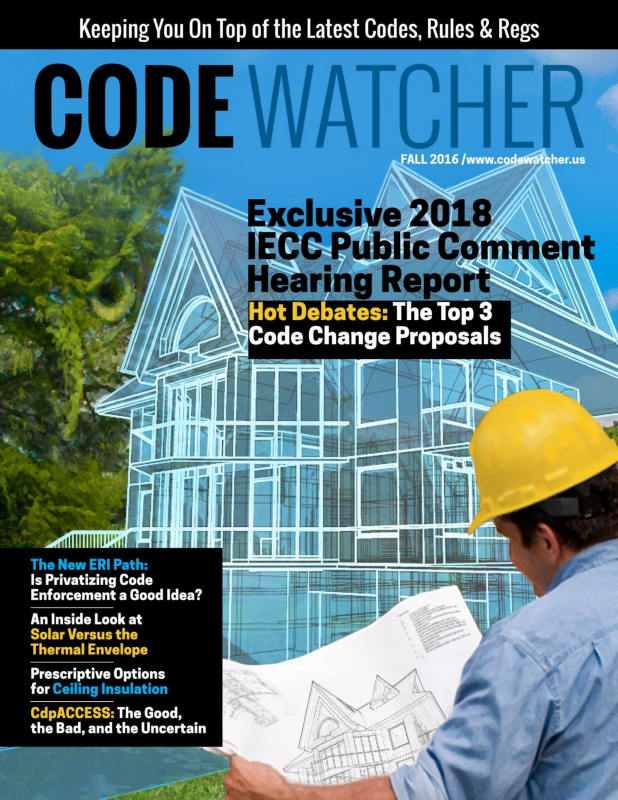 Keeping You On Top of the Latest Codes, Rules & Regs

CODE WATCHER

FALL 2016 /www.codewatcher.us

Exclusive 2018 IECC Public Comment Hearing Report

Hot Debates: The Top 3 Code Change Proposals

The New ERI Path: Is Privatizing Code Enforcement a Good Idea?

An Inside Look at Solar Versus the Thermal Envelope

Prescriptive Options for Ceiling Insulation

CdpACCESS: The Good, the Bad, and the Uncertain